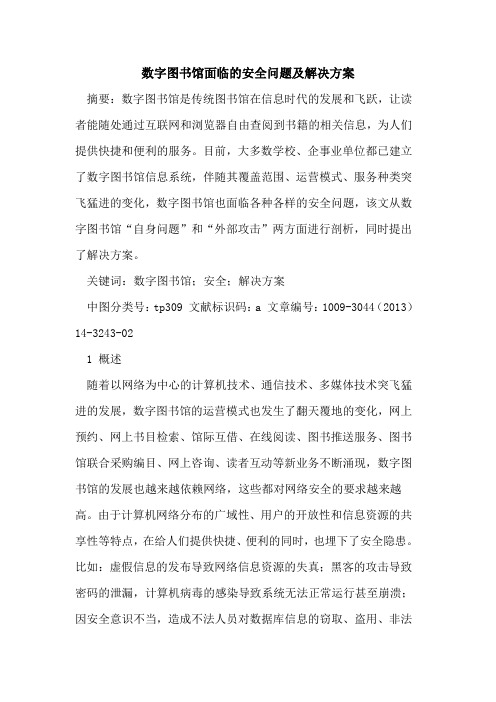 数字图书馆面临的安全问题及解决方案

摘要：数字图书馆是传统图书馆在信息时代的发展和飞跃，让读者能随处通过互联网和浏览器自由查阅到书籍的相关信息，为人们提供快捷和便利的服务。目前，大多数学校、企事业单位都已建立了数字图书馆信息系统，伴随其覆盖范围、运营模式、服务种类突飞猛进的变化，数字图书馆也面临各种各样的安全问题，该文从数字图书馆“自身问题”和“外部攻击”两方面进行剖析，同时提出了解决方案。

关键词：数字图书馆；安全；解决方案

中图分类号：tp309 文献标识码：a 文章编号：1009-3044（2013）14-3243-02

1 概述

随着以网络为中心的计算机技术、通信技术、多媒体技术突飞猛进的发展，数字图书馆的运营模式也发生了翻天覆地的变化，网上预约、网上书目检索、馆际互借、在线阅读、图书推送服务、图书馆联合采购编目、网上咨询、读者互动等新业务不断涌现，数字图书馆的发展也越来越依赖网络，这些都对网络安全的要求越来越高。由于计算机网络分布的广域性、用户的开放性和信息资源的共享性等特点，在给人们提供快捷、便利的同时，也埋下了安全隐患。比如：虚假信息的发布导致网络信息资源的失真；黑客的攻击导致密码的泄漏，计算机病毒的感染导致系统无法正常运行甚至崩溃；因安全意识不当，造成不法人员对数据库信息的窃取、盗用、非法